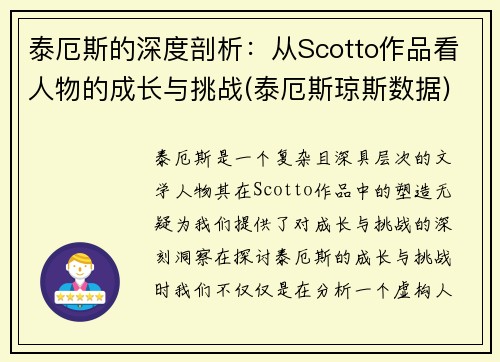 泰厄斯的深度剖析：从Scotto作品看人物的成长与挑战(泰厄斯琼斯数据)

泰厄斯是一个复杂且深具层次的文学人物其在Scotto作品中的塑造无疑为我们提供了对成长与挑战的深刻洞察在探讨泰厄斯的成长与挑战时我们不仅仅是在分析一个虚构人